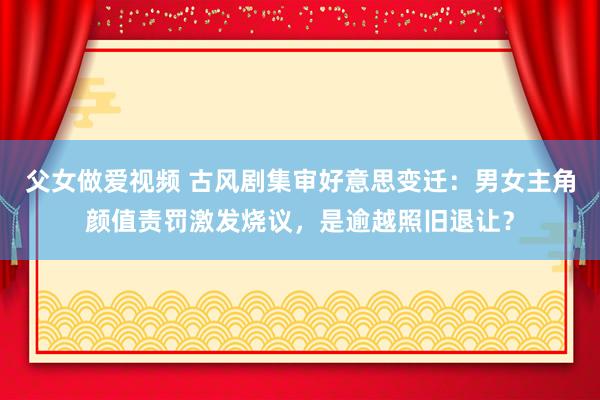 父女做爱视频 古风剧集审好意思变迁：男女主角颜值责罚激发烧议，是逾越照旧退让？